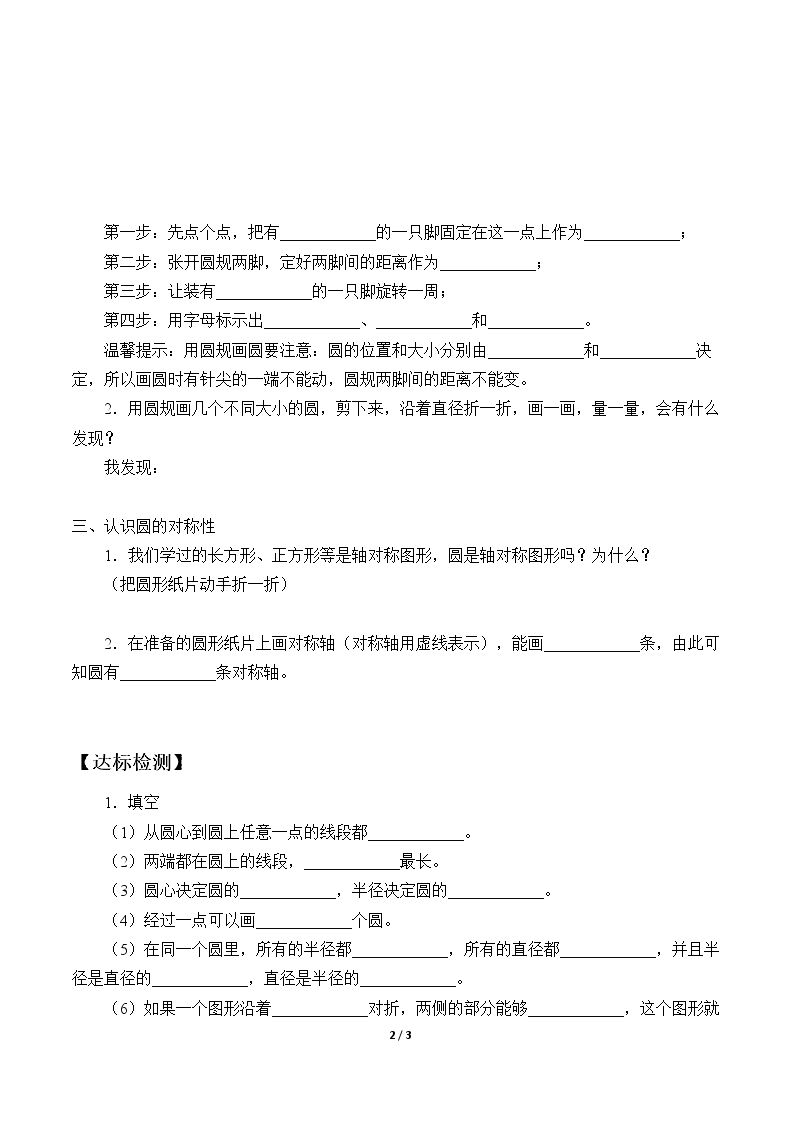 第一步：先点个点，把有____的一只脚固定在这一点上作为____；

第二步：张开圆规两脚，定好两脚间的距离作为____；

第三步：让装有____的一只脚旋转一周；

第四步：用字母标示出____、____和____。

温馨提示：用圆规画圆要注意：圆的位置和大小分别由____和____决定，所以画圆时有针尖的一端不能动，圆规两脚间的距离不能变。

2.用圆规画几个不同大小的圆，剪下来，沿着直径折一折，画一画，量一量，会有什么发现？

我发现：

三、认识圆的对称性

1.我们学过的长方形、正方形等是轴对称图形，圆是轴对称图形吗？为什么？

（把圆形纸片动手折一折）

2.在准备的圆形纸片上画对称轴（对称轴用虚线表示），能画____条，由此可知圆有____条对称轴。

【达标检测】

1.填空

（1）从圆心到圆上任意一点的线段都____。

（2）两端都在圆上的线段，____最长。

（3）圆心决定圆的____，半径决定圆的____。

（4）经过一点可以画____个圆。

（5）在同一个圆里，所有的半径都____，所有的直径都____，并且半径是直径的____，直径是半径的____。

（6）如果一个图形沿着____对折，两侧的部分能够____，这个图形就

2 / 3